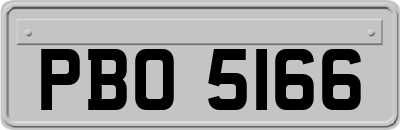 PBO 5166